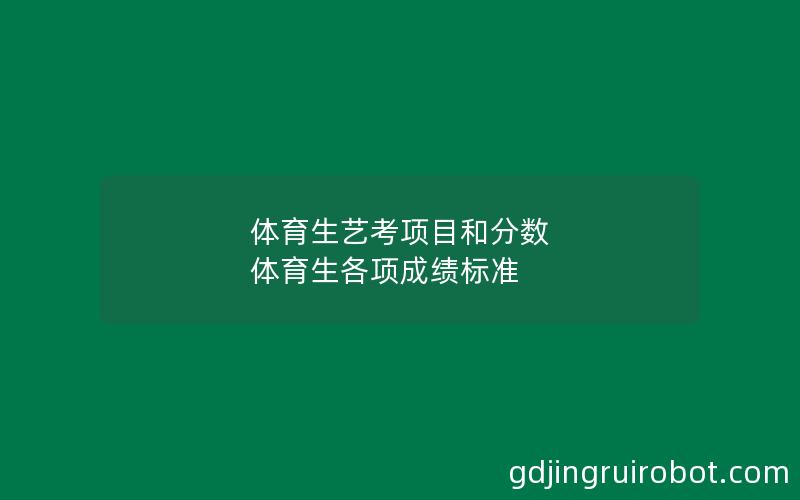 体育生艺考项目和分数
体育生各项成绩标准

gdjingruirobot.com